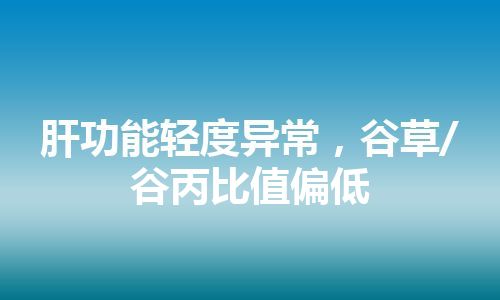 肝功能轻度异常，谷草/谷丙比值偏低